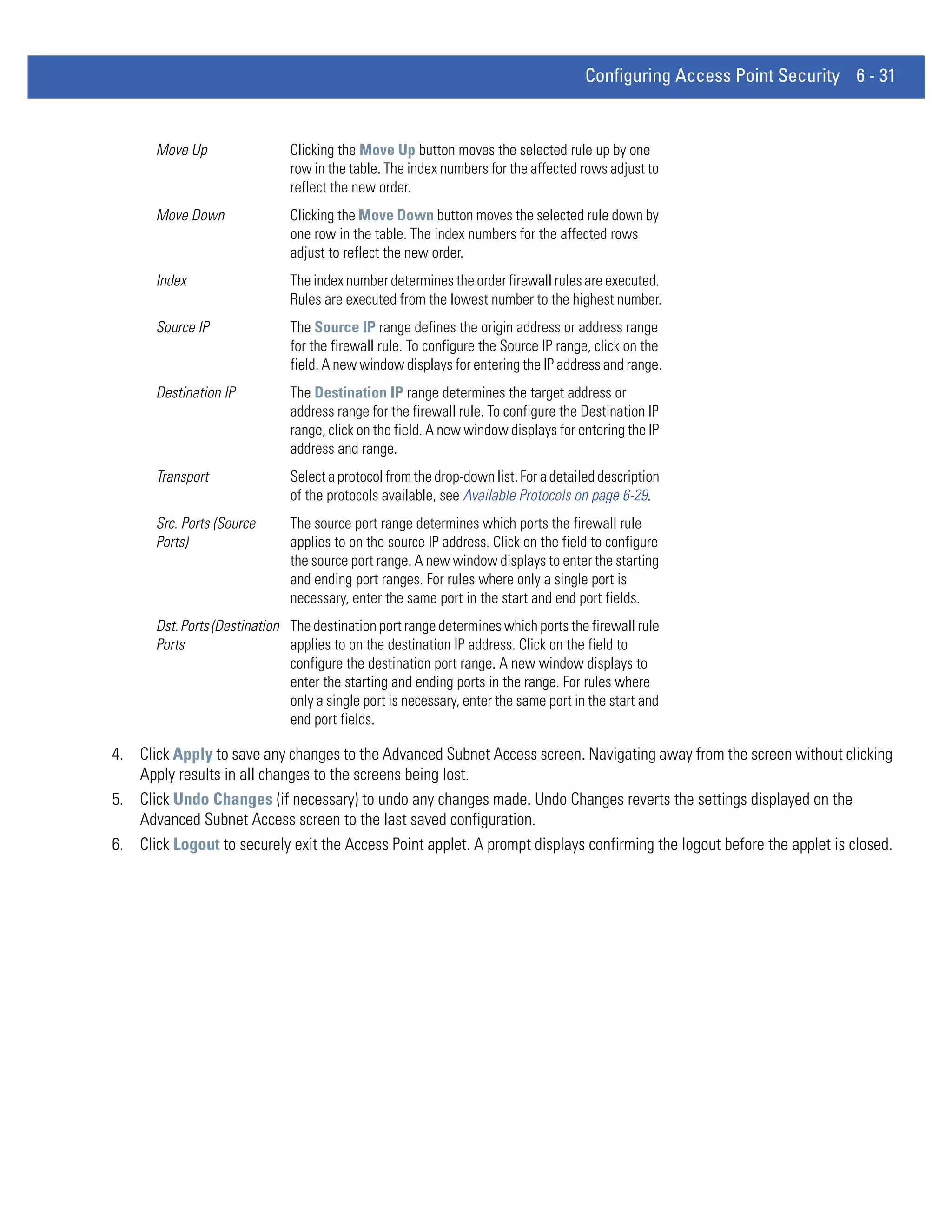 Configuring Access Point Security 6 - 31

| | |
|---|---|
| Move Up | Clicking the Move Up button moves the selected rule up by one row in the table. The index numbers for the affected rows adjust to reflect the new order. |
| Move Down | Clicking the Move Down button moves the selected rule down by one row in the table. The index numbers for the affected rows adjust to reflect the new order. |
| Index | The index number determines the order firewall rules are executed. Rules are executed from the lowest number to the highest number. |
| Source IP | The Source IP range defines the origin address or address range for the firewall rule. To configure the Source IP range, click on the field. A new window displays for entering the IP address and range. |
| Destination IP | The Destination IP range determines the target address or address range for the firewall rule. To configure the Destination IP range, click on the field. A new window displays for entering the IP address and range. |
| Transport | Select a protocol from the drop-down list. For a detailed description of the protocols available, see Available Protocols on page 6-29. |
| Src. Ports (Source Ports) | The source port range determines which ports the firewall rule applies to on the source IP address. Click on the field to configure the source port range. A new window displays to enter the starting and ending port ranges. For rules where only a single port is necessary, enter the same port in the start and end port fields. |
| Dst. Ports (Destination Ports | The destination port range determines which ports the firewall rule applies to on the destination IP address. Click on the field to configure the destination port range. A new window displays to enter the starting and ending ports in the range. For rules where only a single port is necessary, enter the same port in the start and end port fields. |

4. Click Apply to save any changes to the Advanced Subnet Access screen. Navigating away from the screen without clicking Apply results in all changes to the screens being lost.

5. Click Undo Changes (if necessary) to undo any changes made. Undo Changes reverts the settings displayed on the Advanced Subnet Access screen to the last saved configuration.

6. Click Logout to securely exit the Access Point applet. A prompt displays confirming the logout before the applet is closed.